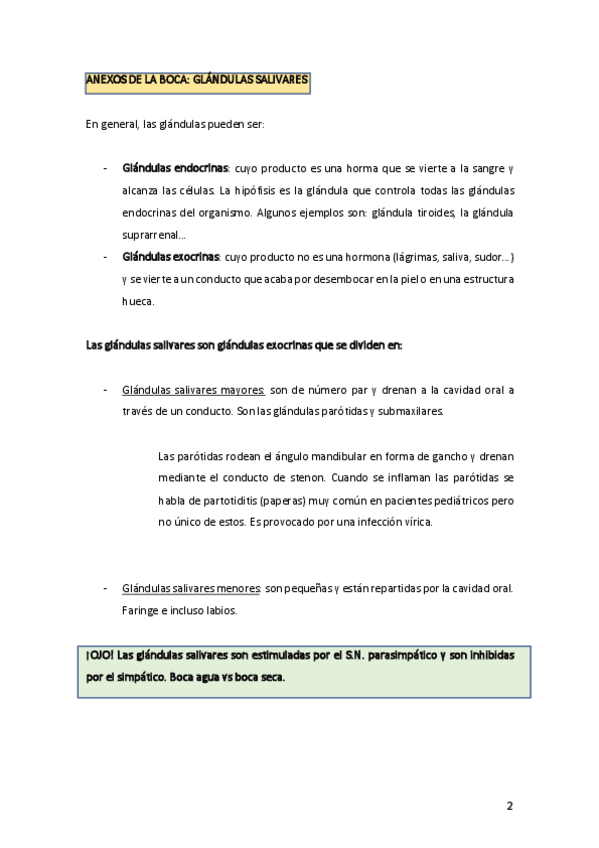 ANEXOS DE LA BOCA: GLÁNDULAS SALIVARES

En general, las glándulas pueden ser:

- Glándulas endocrinas: cuyo producto es una horma que se vierte a la sangre y alcanza las células. La hipófisis es la glándula que controla todas las glándulas endocrinas del organismo. Algunos ejemplos son: glándula tiroides, la glándula suprarrenal...
- Glándulas exocrinas: cuyo producto no es una hormona (lágrimas, saliva, sudor...) y se vierte a un conducto que acaba por desembocar en la piel o en una estructura hueca.

Las glándulas salivares son glándulas exocrinas que se dividen en:

- Glándulas salivares mayores: son de número par y drenan a la cavidad oral a través de un conducto. Son las glándulas parótidas y submaxilares.

Las parótidas rodean el ángulo mandibular en forma de gancho y drenan mediante el conducto de stenon. Cuando se inflaman las parótidas se habla de partotiditis (paperas) muy común en pacientes pediátricos pero no único de estos. Es provocado por una infección vírica.

- Glándulas salivares menores: son pequeñas y están repartidas por la cavidad oral. Faringe e incluso labios.

¡OJO! Las glándulas salivares son estimuladas por el S.N. parasimpático y son inhibidas por el simpático. Boca agua vs boca seca.

2